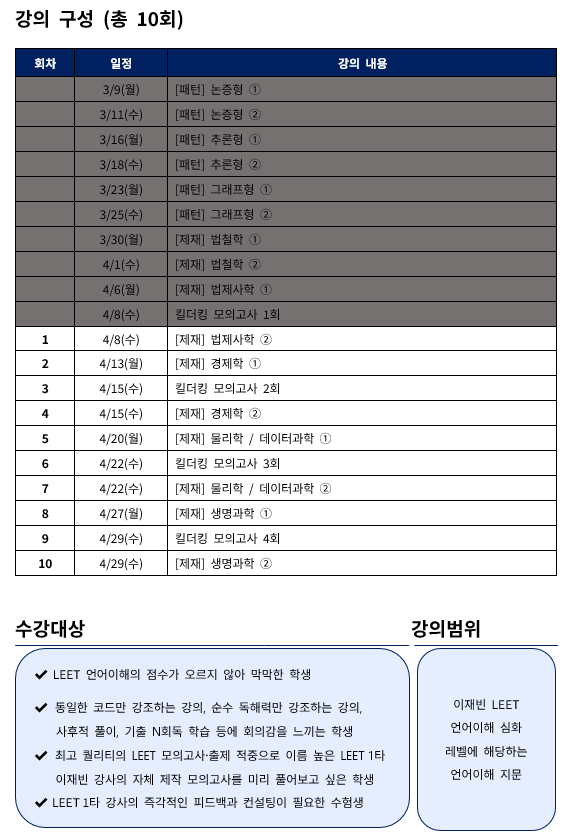 강의 구성 (총 10회)

| 회차 | 일정 | 강의 내용 |
|---|---|---|
| | 3/9(월) | [패턴] 논증형 ① |
| | 3/11(수) | [패턴] 논증형 ② |
| | 3/16(월) | [패턴] 추론형 ① |
| | 3/18(수) | [패턴] 추론형 ② |
| | 3/23(월) | [패턴] 그래프형 ① |
| | 3/25(수) | [패턴] 그래프형 ② |
| | 3/30(월) | [제재] 법철학 ① |
| | 4/1(수) | [제재] 법철학 ② |
| | 4/6(월) | [제재] 법제사학 ① |
| | 4/8(수) | 킬더킹 모의고사 1회 |
| 1 | 4/8(수) | [제재] 법제사학 ② |
| 2 | 4/13(월) | [제재] 경제학 ① |
| 3 | 4/15(수) | 킬더킹 모의고사 2회 |
| 4 | 4/15(수) | [제재] 경제학 ② |
| 5 | 4/20(월) | [제재] 물리학 / 데이터과학 ① |
| 6 | 4/22(수) | 킬더킹 모의고사 3회 |
| 7 | 4/22(수) | [제재] 물리학 / 데이터과학 ② |
| 8 | 4/27(월) | [제재] 생명과학 ① |
| 9 | 4/29(수) | 킬더킹 모의고사 4회 |
| 10 | 4/29(수) | [제재] 생명과학 ② |

수강대상

✔ LEET 언어이해의 점수가 오르지 않아 막막한 학생
✔ 동일한 코드만 강조하는 강의, 순수 독해력만 강조하는 강의, 사후적 풀이, 기출 N회독 학습 등에 회의감을 느끼는 학생
✔ 최고 퀄리티의 LEET 모의고사·출제 적중으로 이름 높은 LEET 1타 이재빈 강사의 자체 제작 모의고사를 미리 풀어보고 싶은 학생
✔ LEET 1타 강사의 즉각적인 피드백과 컨설팅이 필요한 수험생

강의범위

이재빈 LEET 언어이해 심화 레벨에 해당하는 언어이해 지문